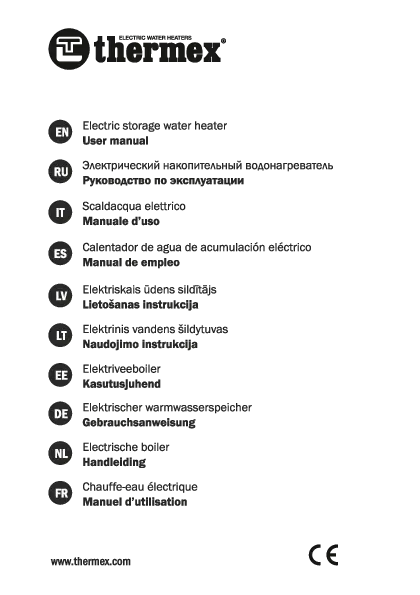 ELECTRIC WATER HEATERS
thermex®

EN
Electric storage water heater
User manual

RU
Электрический накопительный водонагреватель
Руководство по эксплуатации

IT
Scaldacqua elettrico
Manuale d'uso

ES
Calentador de agua de acumulación eléctrico
Manual de empleo

LV
Elektriskais ūdens sildītājs
Lietošanas instrukcija

LT
Elektrinis vandens šildytuvas
Naudojimo instrukcija

EE
Elektriveeboiler
Kasutusjuhend

DE
Elektrischer warmwasserspeicher
Gebrauchsanweisung

NL
Electrische boiler
Handleiding

FR
Chauffe-eau électrique
Manuel d'utilisation

www.thermex.com

CE